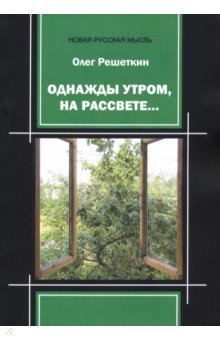 НОВАЯ РУССКАЯ МЫСЛЬ

Олег Решеткин

ОДНАЖДЫ УТРОМ, НА РАССВЕТЕ...